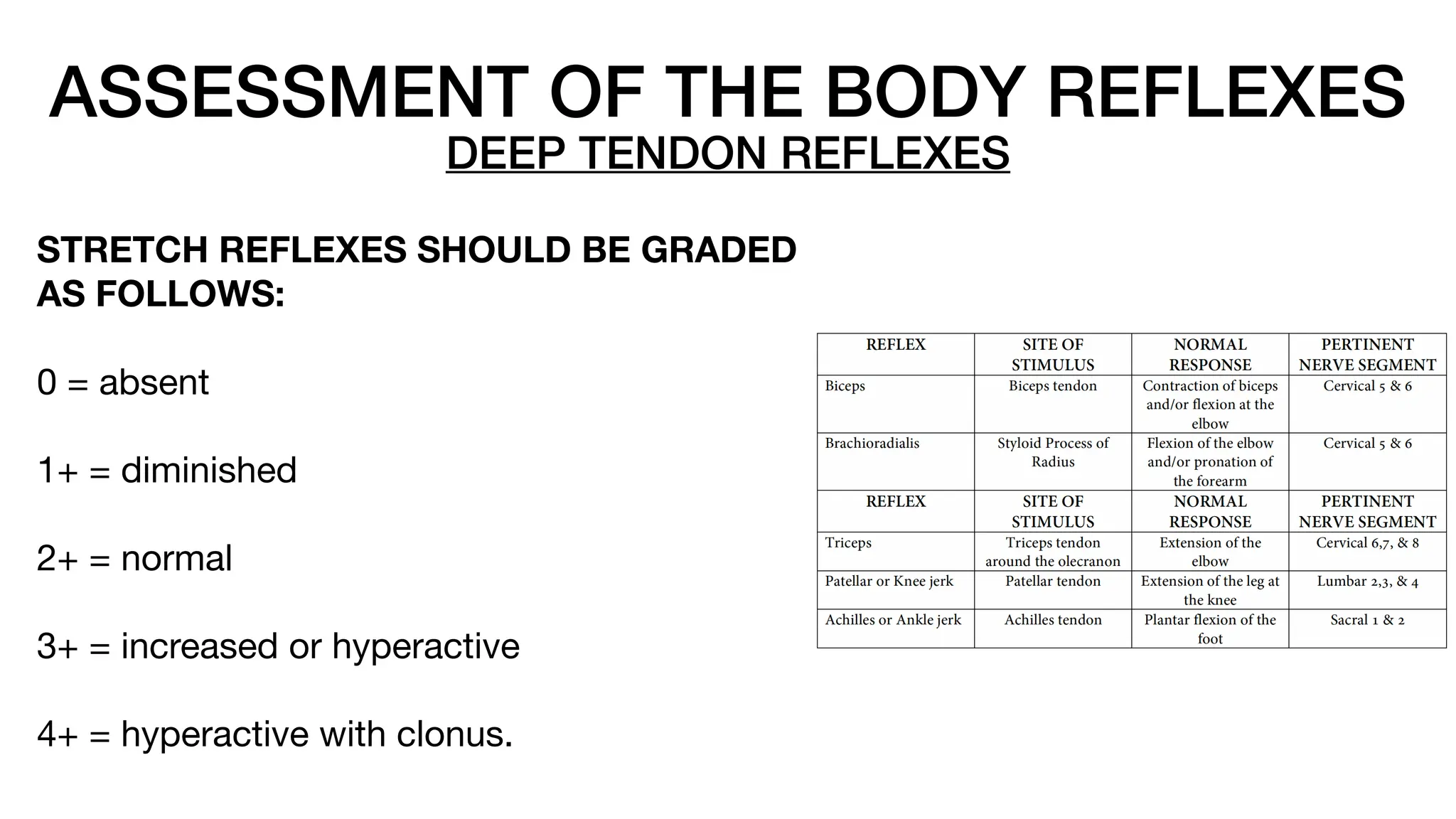 ASSESSMENT OF THE BODY REFLEXES

DEEP TENDON REFLEXES

STRETCH REFLEXES SHOULD BE GRADED AS FOLLOWS:

0 = absent

1+ = diminished

2+ = normal

3+ = increased or hyperactive

4+ = hyperactive with clonus.

| REFLEX | SITE OF STIMULUS | NORMAL RESPONSE | PERTINENT NERVE SEGMENT |
|---|---|---|---|
| Biceps | Biceps tendon | Contraction of biceps and/or flexion at the elbow | Cervical 5 & 6 |
| Brachioradialis | Styloid Process of Radius | Flexion of the elbow and/or pronation of the forearm | Cervical 5 & 6 |
| REFLEX | SITE OF STIMULUS | NORMAL RESPONSE | PERTINENT NERVE SEGMENT |
| Triceps | Triceps tendon around the olecranon | Extension of the elbow | Cervical 6,7, & 8 |
| Patellar or Knee jerk | Patellar tendon | Extension of the leg at the knee | Lumbar 2,3, & 4 |
| Achilles or Ankle jerk | Achilles tendon | Plantar flexion of the foot | Sacral 1 & 2 |